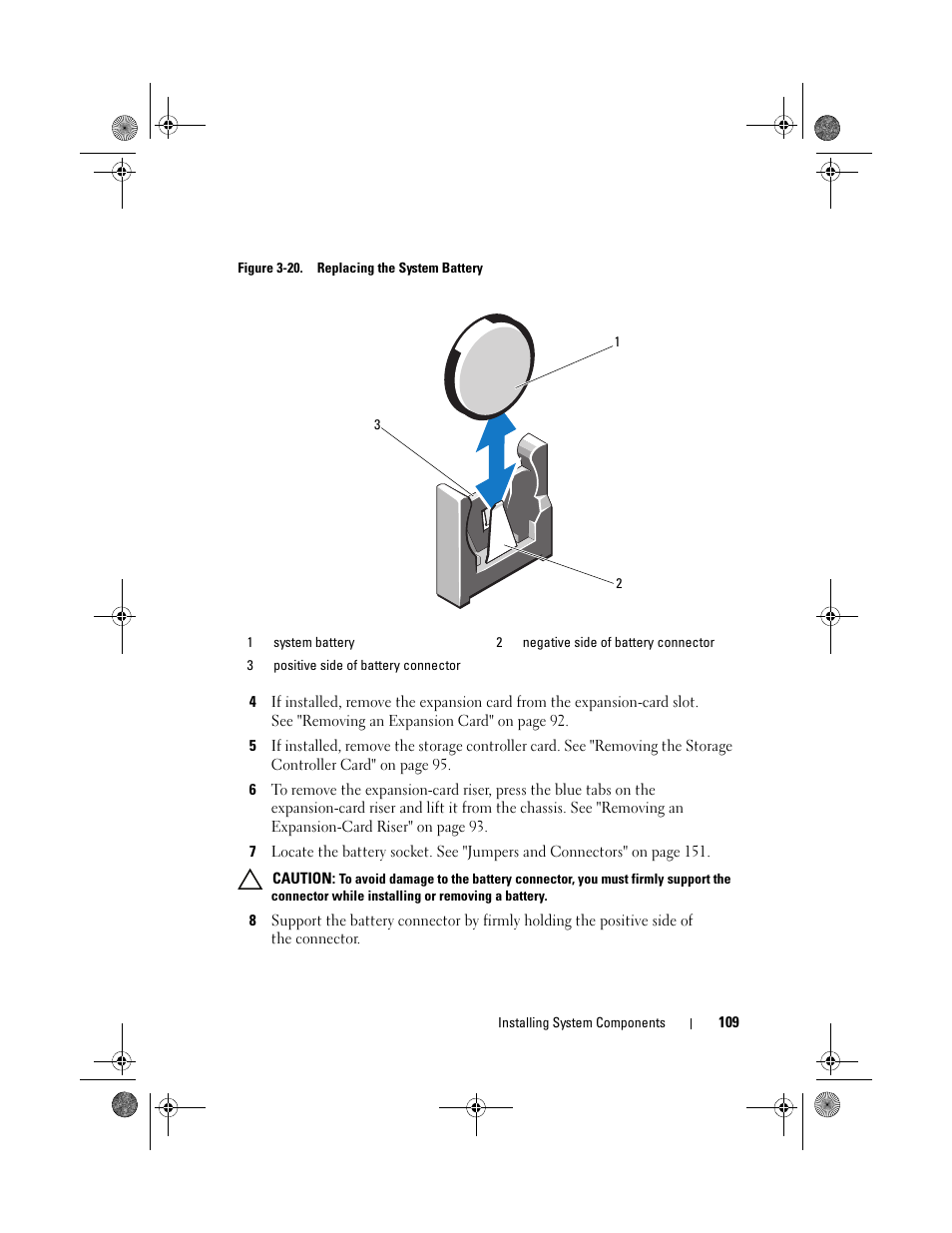 Figure 3-20. Replacing the System Battery

1

3

2

| 1 | system battery | 2 | negative side of battery connector |
|---|---|---|---|
| 3 | positive side of battery connector | | |

4 If installed, remove the expansion card from the expansion-card slot. See "Removing an Expansion Card" on page 92.

5 If installed, remove the storage controller card. See "Removing the Storage Controller Card" on page 95.

6 To remove the expansion-card riser, press the blue tabs on the expansion-card riser and lift it from the chassis. See "Removing an Expansion-Card Riser" on page 93.

7 Locate the battery socket. See "Jumpers and Connectors" on page 151.

CAUTION: To avoid damage to the battery connector, you must firmly support the connector while installing or removing a battery.

8 Support the battery connector by firmly holding the positive side of the connector.

Installing System Components | 109